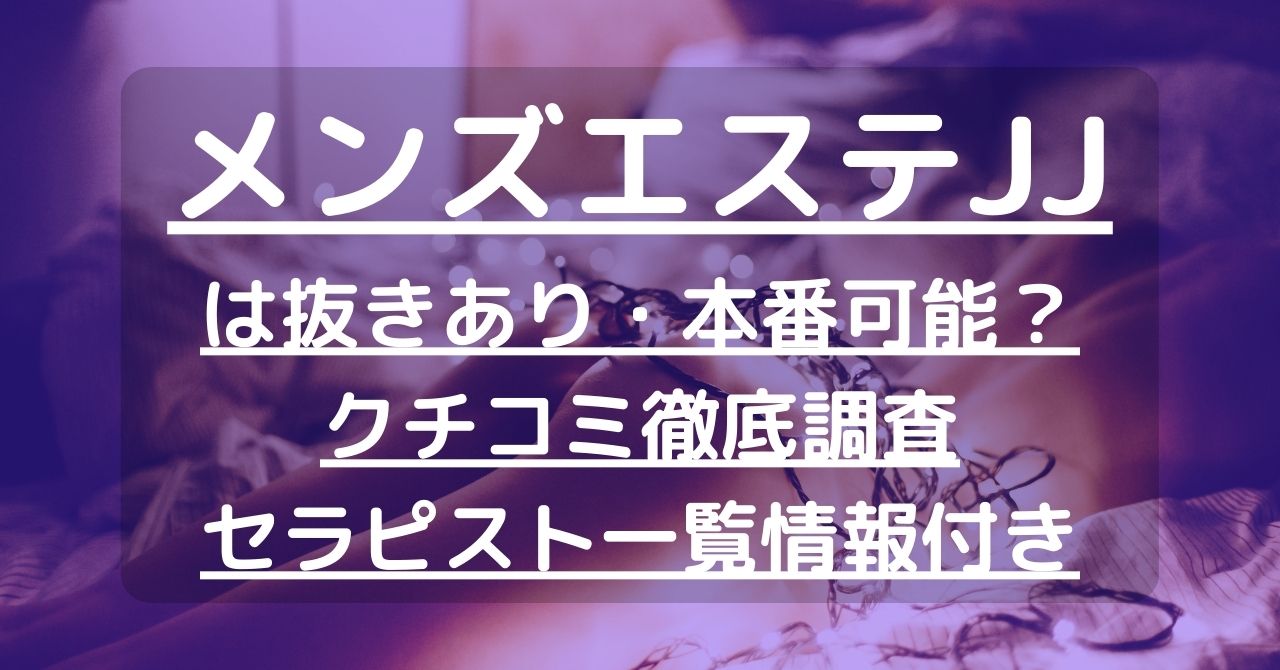 メンズエステJJ

は抜きあり・本番可能？
クチコミ徹底調査
セラピスト一覧情報付き